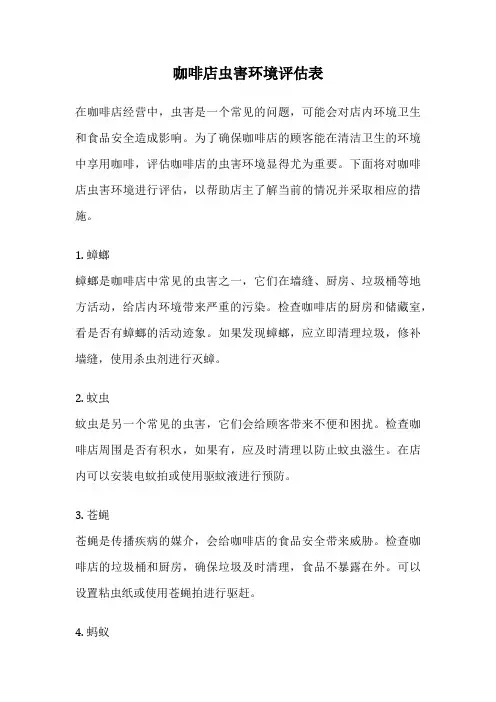 咖啡店虫害环境评估表

在咖啡店经营中，虫害是一个常见的问题，可能会对店内环境卫生和食品安全造成影响。为了确保咖啡店的顾客能在清洁卫生的环境中享用咖啡，评估咖啡店的虫害环境显得尤为重要。下面将对咖啡店虫害环境进行评估，以帮助店主了解当前的情况并采取相应的措施。

1. 蟑螂

蟑螂是咖啡店中常见的虫害之一，它们在墙缝、厨房、垃圾桶等地方活动，给店内环境带来严重的污染。检查咖啡店的厨房和储藏室，看是否有蟑螂的活动迹象。如果发现蟑螂，应立即清理垃圾，修补墙缝，使用杀虫剂进行灭蟑。

2. 蚊虫

蚊虫是另一个常见的虫害，它们会给顾客带来不便和困扰。检查咖啡店周围是否有积水，如果有，应及时清理以防止蚊虫滋生。在店内可以安装电蚊拍或使用驱蚊液进行预防。

3. 苍蝇

苍蝇是传播疾病的媒介，会给咖啡店的食品安全带来威胁。检查咖啡店的垃圾桶和厨房，确保垃圾及时清理，食品不暴露在外。可以设置粘虫纸或使用苍蝇拍进行驱赶。

4. 蚂蚁